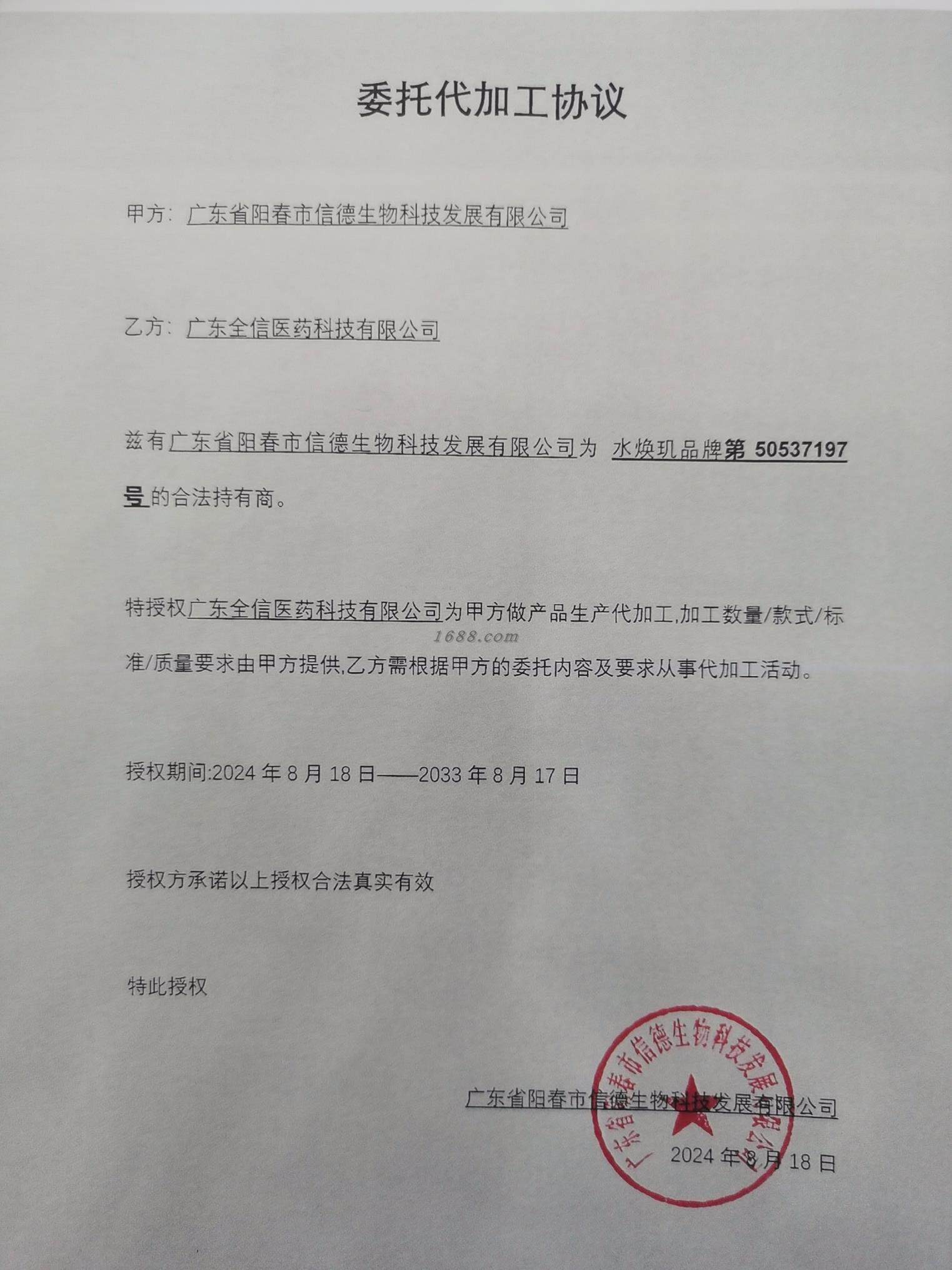 委托代加工协议

甲方：广东省阳春市信德生物科技发展有限公司

乙方：广东全信医药科技有限公司

兹有广东省阳春市信德生物科技发展有限公司为 水焕玑品牌第 50537197 号的合法持有商。

特授权广东全信医药科技有限公司为甲方做产品生产代加工,加工数量/款式/标准/质量要求由甲方提供,乙方需根据甲方的委托内容及要求从事代加工活动。

1688.com

授权期间:2024 年 8 月 18 日——2033 年 8 月 17 日

授权方承诺以上授权合法真实有效

特此授权

广东省阳春市信德生物科技发展有限公司

2024 年 8 月 18 日

广东省阳春市信德生物科技发展有限公司